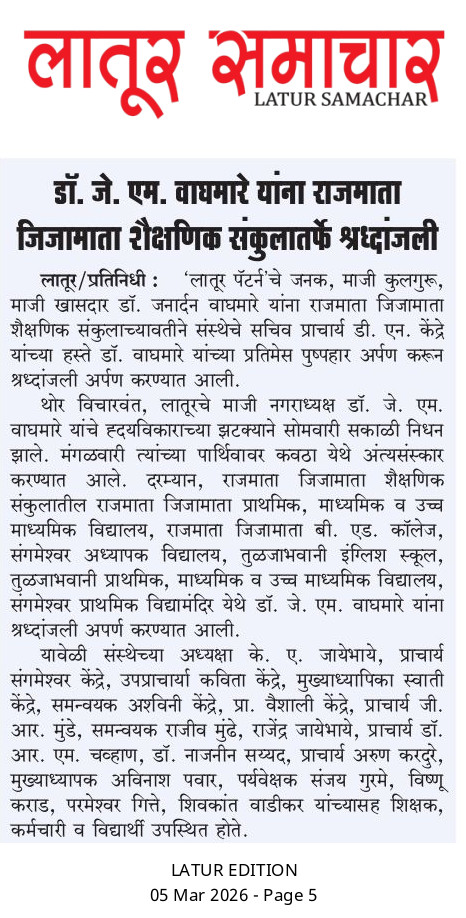 लातूर समाचार
LATUR SAMACHAR

डॉ. जे. एम. वाघमारे यांना राजमाता जिजामाता शैक्षणिक संकुलातर्फे श्रध्दांजली

लातूर/प्रतिनिधी : 'लातूर पॅटर्न'चे जनक, माजी कुलगुरू, माजी खासदार डॉ. जनार्दन वाघमारे यांना राजमाता जिजामाता शैक्षणिक संकुलाच्यावतीने संस्थेचे सचिव प्राचार्य डी. एन. केंद्रे यांच्या हस्ते डॉ. वाघमारे यांच्या प्रतिमेस पुष्पहार अर्पण करून श्रध्दांजली अर्पण करण्यात आली.

थोर विचारवंत, लातूरचे माजी नगराध्यक्ष डॉ. जे. एम. वाघमारे यांचे ह्दयविकाराच्या झटक्याने सोमवारी सकाळी निधन झाले. मंगळवारी त्यांच्या पार्थिवावर कवठा येथे अंत्यसंस्कार करण्यात आले. दरम्यान, राजमाता जिजामाता शैक्षणिक संकुलातील राजमाता जिजामाता प्राथमिक, माध्यमिक व उच्च माध्यमिक विद्यालय, राजमाता जिजामाता बी. एड. कॉलेज, संगमेश्वर अध्यापक विद्यालय, तुळजाभवानी इंग्लिश स्कूल, तुळजाभवानी प्राथमिक, माध्यमिक व उच्च माध्यमिक विद्यालय, संगमेश्वर प्राथमिक विद्यामंदिर येथे डॉ. जे. एम. वाघमारे यांना श्रध्दांजली अपर्ण करण्यात आली.

यावेळी संस्थेच्या अध्यक्षा के. ए. जायेभाये, प्राचार्य संगमेश्वर केंद्रे, उपप्राचार्या कविता केंद्रे, मुख्याध्यापिका स्वाती केंद्रे, समन्वयक अश्विनी केंद्रे, प्रा. वैशाली केंद्रे, प्राचार्य जी. आर. मुंडे, समन्वयक राजीव मुंढे, राजेंद्र जायेभाये, प्राचार्य डॉ. आर. एम. चव्हाण, डॉ. नाजनीन सय्यद, प्राचार्य अरुण करदुरे, मुख्याध्यापक अविनाश पवार, पर्यवेक्षक संजय गुरमे, विष्णू कराड, परमेश्वर गित्ते, शिवकांत वाडीकर यांच्यासह शिक्षक, कर्मचारी व विद्यार्थी उपस्थित होते.

LATUR EDITION
05 Mar 2026 - Page 5